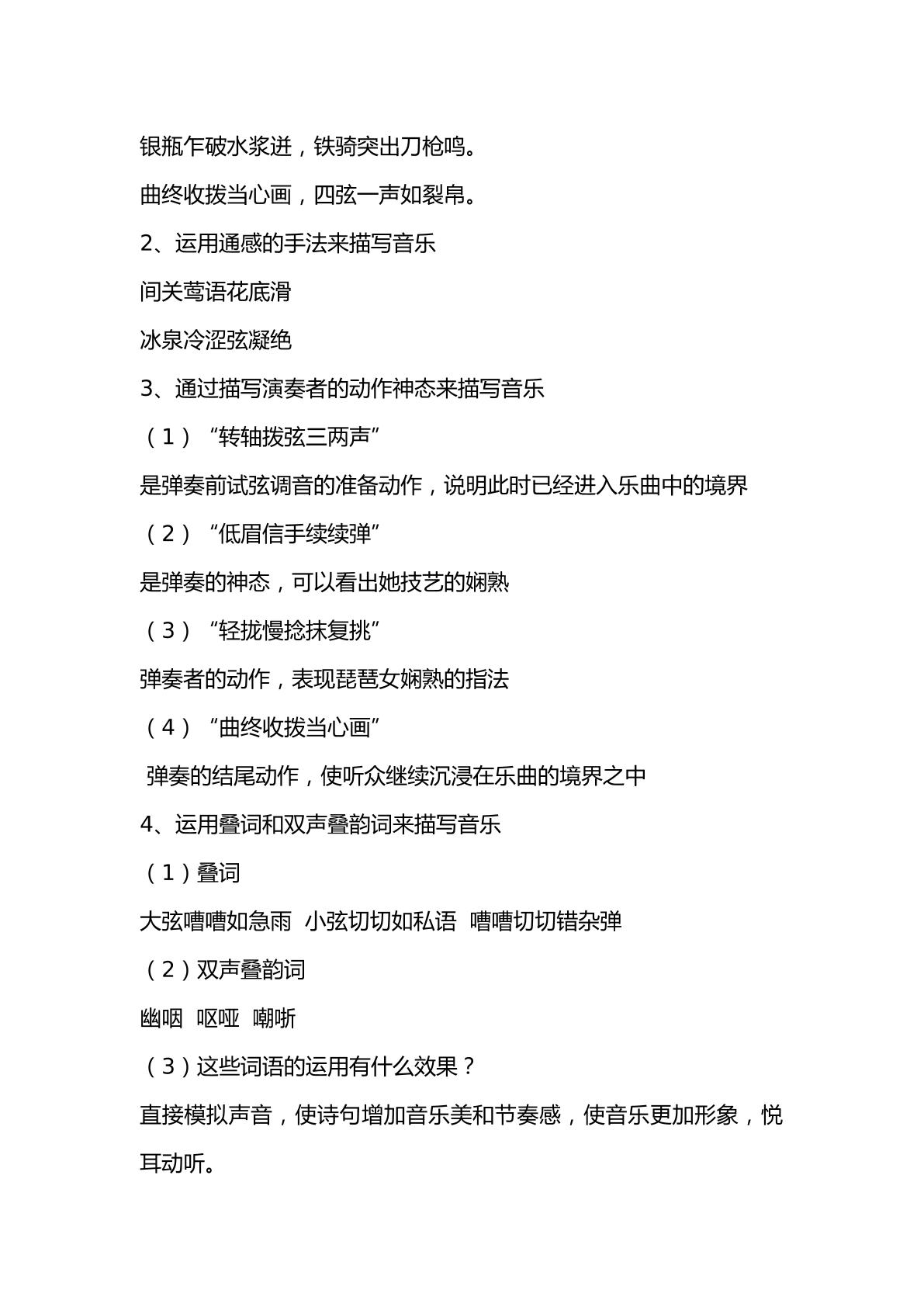 银瓶乍破水浆迸，铁骑突出刀枪鸣。

曲终收拨当心画，四弦一声如裂帛。

2、运用通感的手法来描写音乐

间关莺语花底滑

冰泉冷涩弦凝绝

3、通过描写演奏者的动作神态来描写音乐

（1）“转轴拨弦三两声”

是弹奏前试弦调音的准备动作，说明此时已经进入乐曲中的境界

（2）“低眉信手续续弹”

是弹奏的神态，可以看出她技艺的娴熟

（3）“轻拢慢捻抹复挑”

弹奏者的动作，表现琵琶女娴熟的指法

（4）“曲终收拨当心画”

弹奏的结尾动作，使听众继续沉浸在乐曲的境界之中

4、运用叠词和双声叠韵词来描写音乐

（1）叠词

大弦嘈嘈如急雨 小弦切切如私语 嘈嘈切切错杂弹

（2）双声叠韵词

幽咽 呕哑 嘲哳

（3）这些词语的运用有什么效果？

直接模拟声音，使诗句增加音乐美和节奏感，使音乐更加形象，悦耳动听。